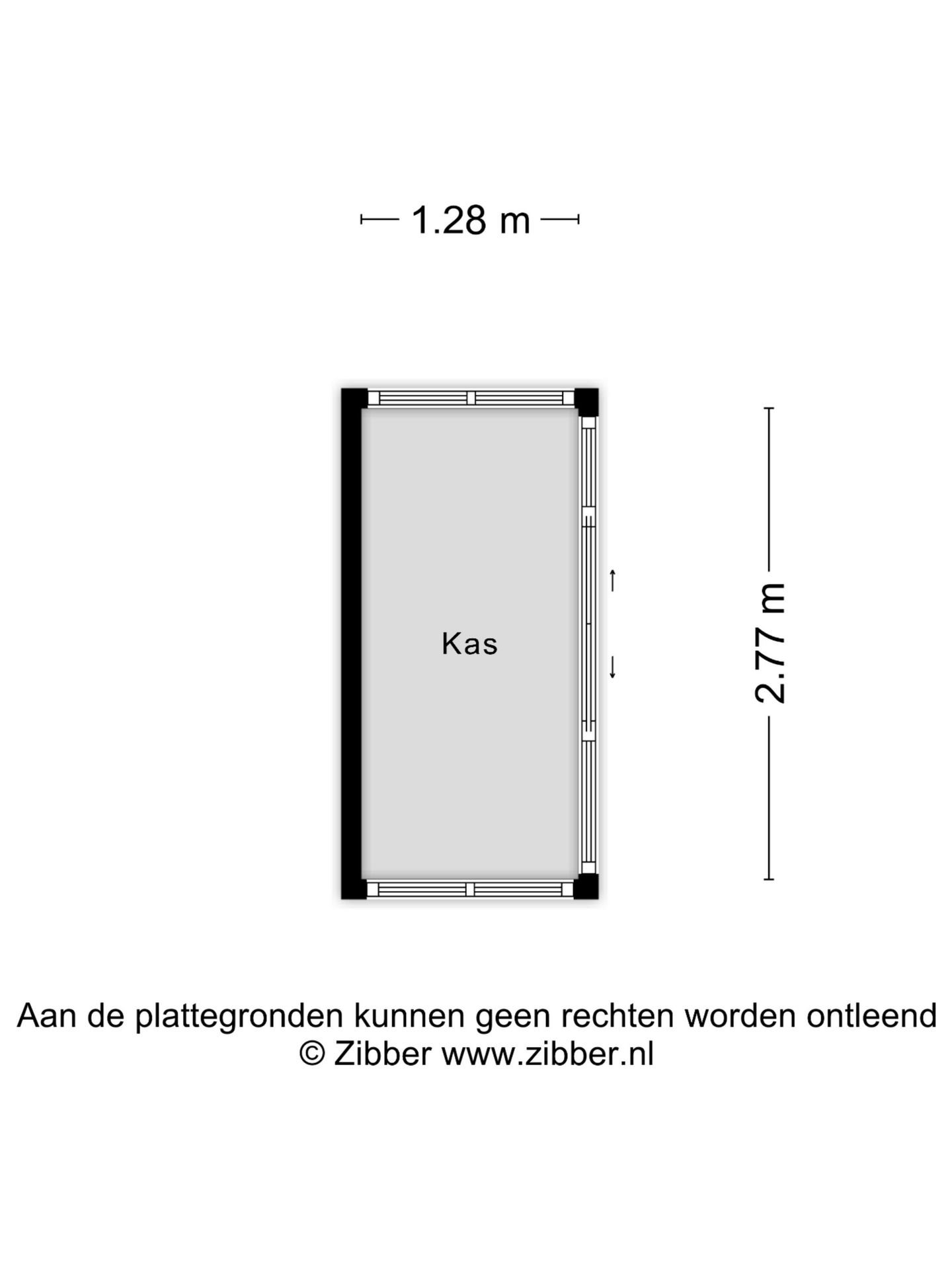 1.28 m

Kas

2.77 m

Aan de plattegronden kunnen geen rechten worden ontleend
© Zibber www.zibber.nl